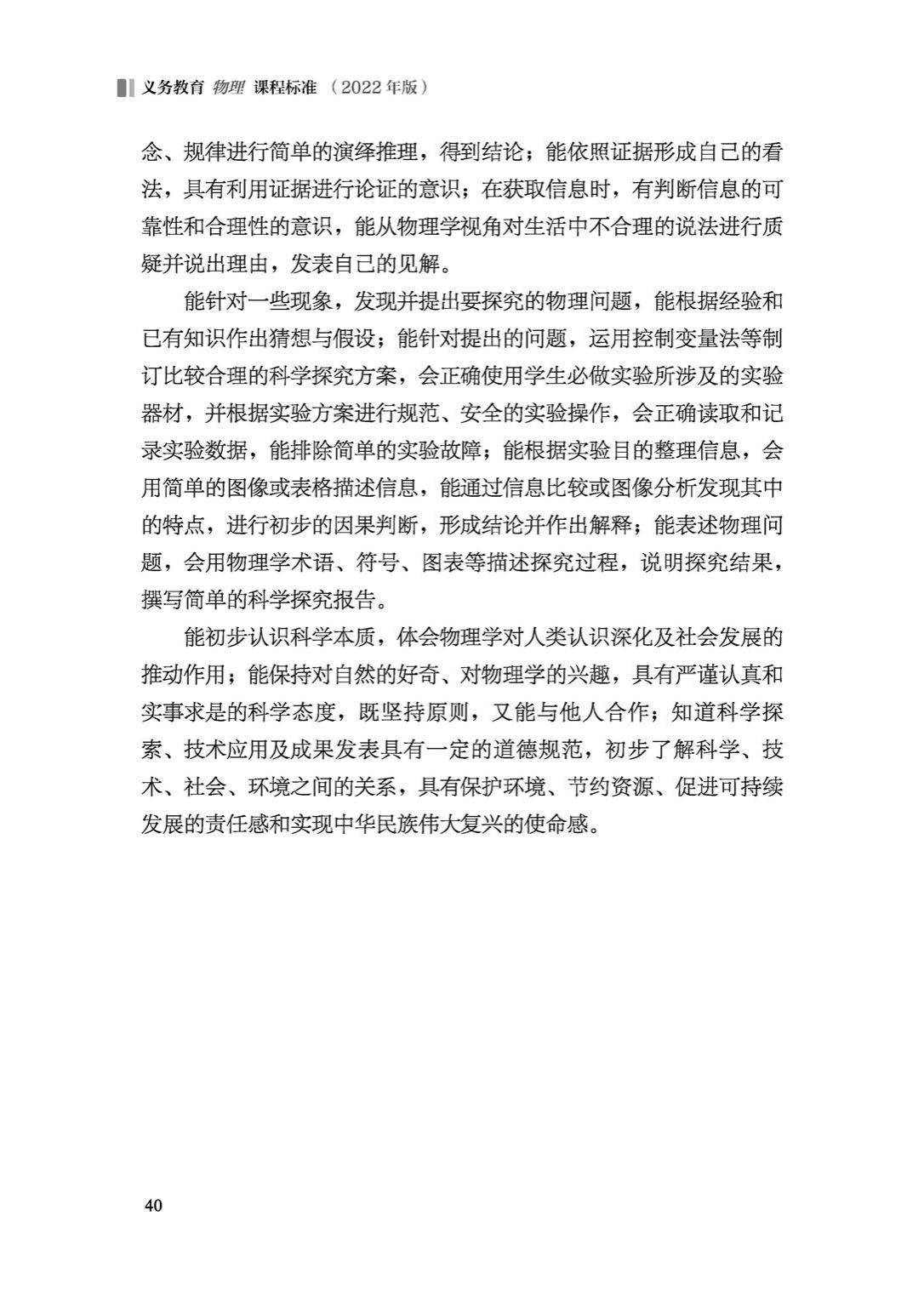 义务教育 物理 课程标准 （2022年版）

念、规律进行简单的演绎推理，得到结论；能依照证据形成自己的看法，具有利用证据进行论证的意识；在获取信息时，有判断信息的可靠性和合理性的意识，能从物理学视角对生活中不合理的说法进行质疑并说出理由，发表自己的见解。

能针对一些现象，发现并提出要探究的物理问题，能根据经验和已有知识作出猜想与假设；能针对提出的问题，运用控制变量法等制订比较合理的科学探究方案，会正确使用学生必做实验所涉及的实验器材，并根据实验方案进行规范、安全的实验操作，会正确读取和记录实验数据，能排除简单的实验故障；能根据实验目的整理信息，会用简单的图像或表格描述信息，能通过信息比较或图像分析发现其中的特点，进行初步的因果判断，形成结论并作出解释；能表述物理问题，会用物理学术语、符号、图表等描述探究过程，说明探究结果，撰写简单的科学探究报告。

能初步认识科学本质，体会物理学对人类认识深化及社会发展的推动作用；能保持对自然的好奇、对物理学的兴趣，具有严谨认真和实事求是的科学态度，既坚持原则，又能与他人合作；知道科学探索、技术应用及成果发表具有一定的道德规范，初步了解科学、技术、社会、环境之间的关系，具有保护环境、节约资源、促进可持续发展的责任感和实现中华民族伟大复兴的使命感。

40